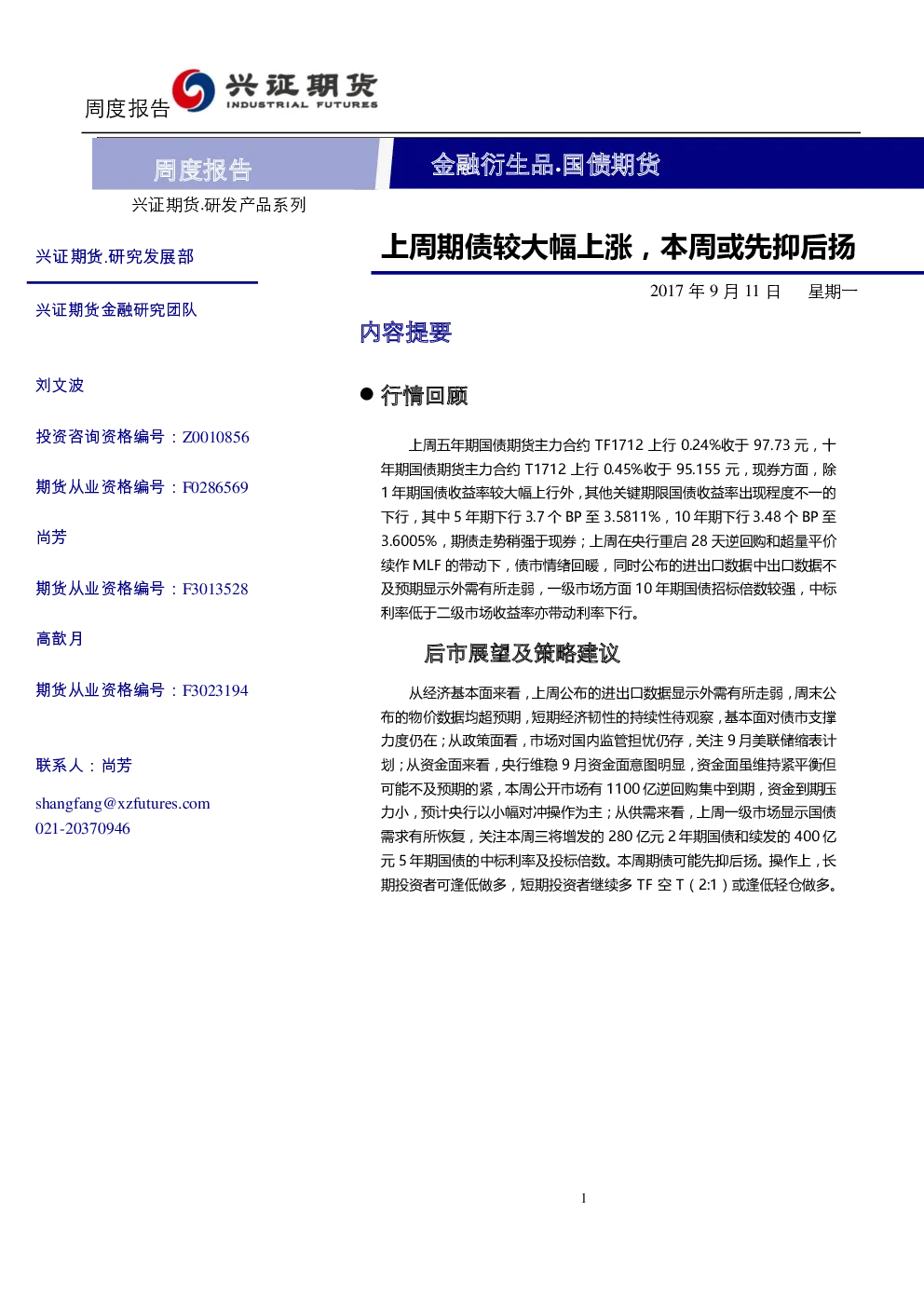 周度报告

兴证期货
INDUSTRIAL FUTURES

周度报告

金融衍生品.国债期货

兴证期货.研发产品系列

兴证期货.研究发展部

兴证期货金融研究团队

刘文波

投资咨询资格编号：Z0010856

期货从业资格编号：F0286569

尚芳

期货从业资格编号：F3013528

高歆月

期货从业资格编号：F3023194

联系人：尚芳

shangfang@xzfutures.com
021-20370946

上周期债较大幅上涨，本周或先抑后扬

2017 年 9 月 11 日　星期一

内容提要

● 行情回顾

上周五年期国债期货主力合约 TF1712 上行 0.24%收于 97.73 元，十年期国债期货主力合约 T1712 上行 0.45%收于 95.155 元，现券方面，除 1 年期国债收益率较大幅上行外，其他关键期限国债收益率出现程度不一的下行，其中 5 年期下行 3.7 个 BP 至 3.5811%，10 年期下行 3.48 个 BP 至 3.6005%，期债走势稍强于现券；上周在央行重启 28 天逆回购和超量平价续作 MLF 的带动下，债市情绪回暖，同时公布的进出口数据中出口数据不及预期显示外需有所走弱，一级市场方面 10 年期国债招标倍数较强，中标利率低于二级市场收益率亦带动利率下行。

后市展望及策略建议

从经济基本面来看，上周公布的进出口数据显示外需有所走弱，周末公布的物价数据均超预期，短期经济韧性的持续性待观察，基本面对债市支撑力度仍在；从政策面看，市场对国内监管担忧仍存，关注 9 月美联储缩表计划；从资金面来看，央行维稳 9 月资金面意图明显，资金面虽维持紧平衡但可能不及预期的紧，本周公开市场有 1100 亿逆回购集中到期，资金到期压力小，预计央行以小幅对冲操作为主；从供需来看，上周一级市场显示国债需求有所恢复，关注本周三将增发的 280 亿元 2 年期国债和续发的 400 亿元 5 年期国债的中标利率及投标倍数。本周期债可能先抑后扬。操作上，长期投资者可逢低做多，短期投资者继续多 TF 空 T（2:1）或逢低轻仓做多。

1